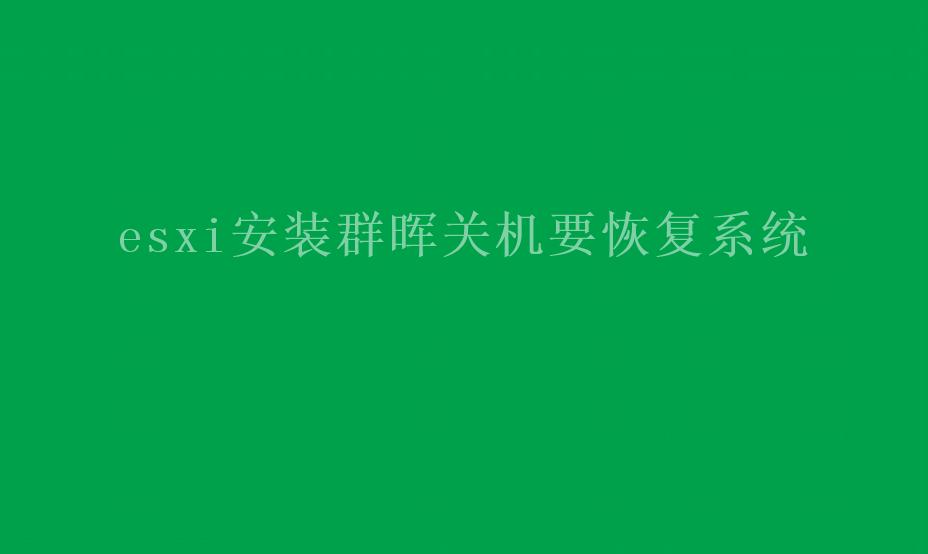 esxi安装群晖关机要恢复系统